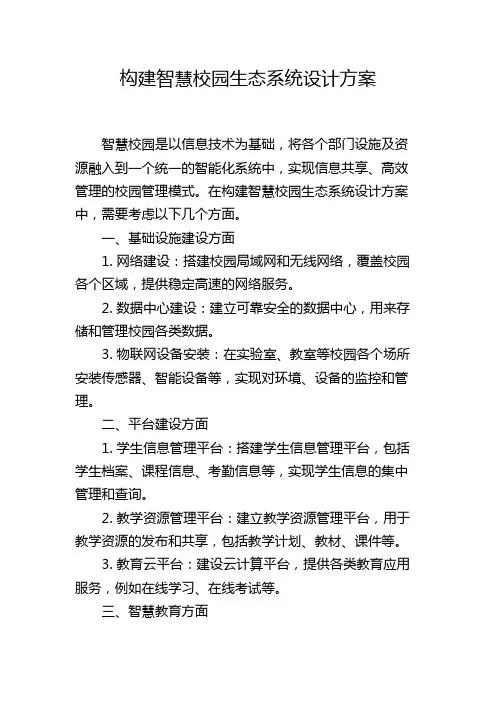 构建智慧校园生态系统设计方案

智慧校园是以信息技术为基础，将各个部门设施及资源融入到一个统一的智能化系统中，实现信息共享、高效管理的校园管理模式。在构建智慧校园生态系统设计方案中，需要考虑以下几个方面。

一、基础设施建设方面

1. 网络建设：搭建校园局域网和无线网络，覆盖校园各个区域，提供稳定高速的网络服务。

2. 数据中心建设：建立可靠安全的数据中心，用来存储和管理校园各类数据。

3. 物联网设备安装：在实验室、教室等校园各个场所安装传感器、智能设备等，实现对环境、设备的监控和管理。

二、平台建设方面

1. 学生信息管理平台：搭建学生信息管理平台，包括学生档案、课程信息、考勤信息等，实现学生信息的集中管理和查询。

2. 教学资源管理平台：建立教学资源管理平台，用于教学资源的发布和共享，包括教学计划、教材、课件等。

3. 教育云平台：建设云计算平台，提供各类教育应用服务，例如在线学习、在线考试等。

三、智慧教育方面